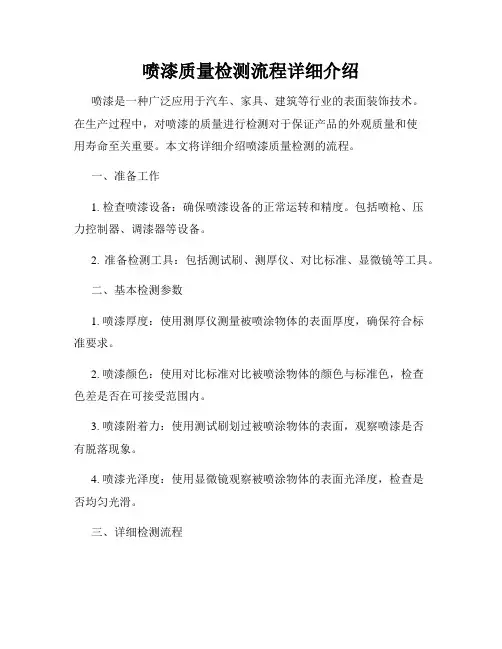 喷漆质量检测流程详细介绍

喷漆是一种广泛应用于汽车、家具、建筑等行业的表面装饰技术。在生产过程中，对喷漆的质量进行检测对于保证产品的外观质量和使用寿命至关重要。本文将详细介绍喷漆质量检测的流程。

一、准备工作

1. 检查喷漆设备：确保喷漆设备的正常运转和精度。包括喷枪、压力控制器、调漆器等设备。

2. 准备检测工具：包括测试刷、测厚仪、对比标准、显微镜等工具。

二、基本检测参数

1. 喷漆厚度：使用测厚仪测量被喷涂物体的表面厚度，确保符合标准要求。

2. 喷漆颜色：使用对比标准对比被喷涂物体的颜色与标准色，检查色差是否在可接受范围内。

3. 喷漆附着力：使用测试刷划过被喷涂物体的表面，观察喷漆是否有脱落现象。

4. 喷漆光泽度：使用显微镜观察被喷涂物体的表面光泽度，检查是否均匀光滑。

三、详细检测流程